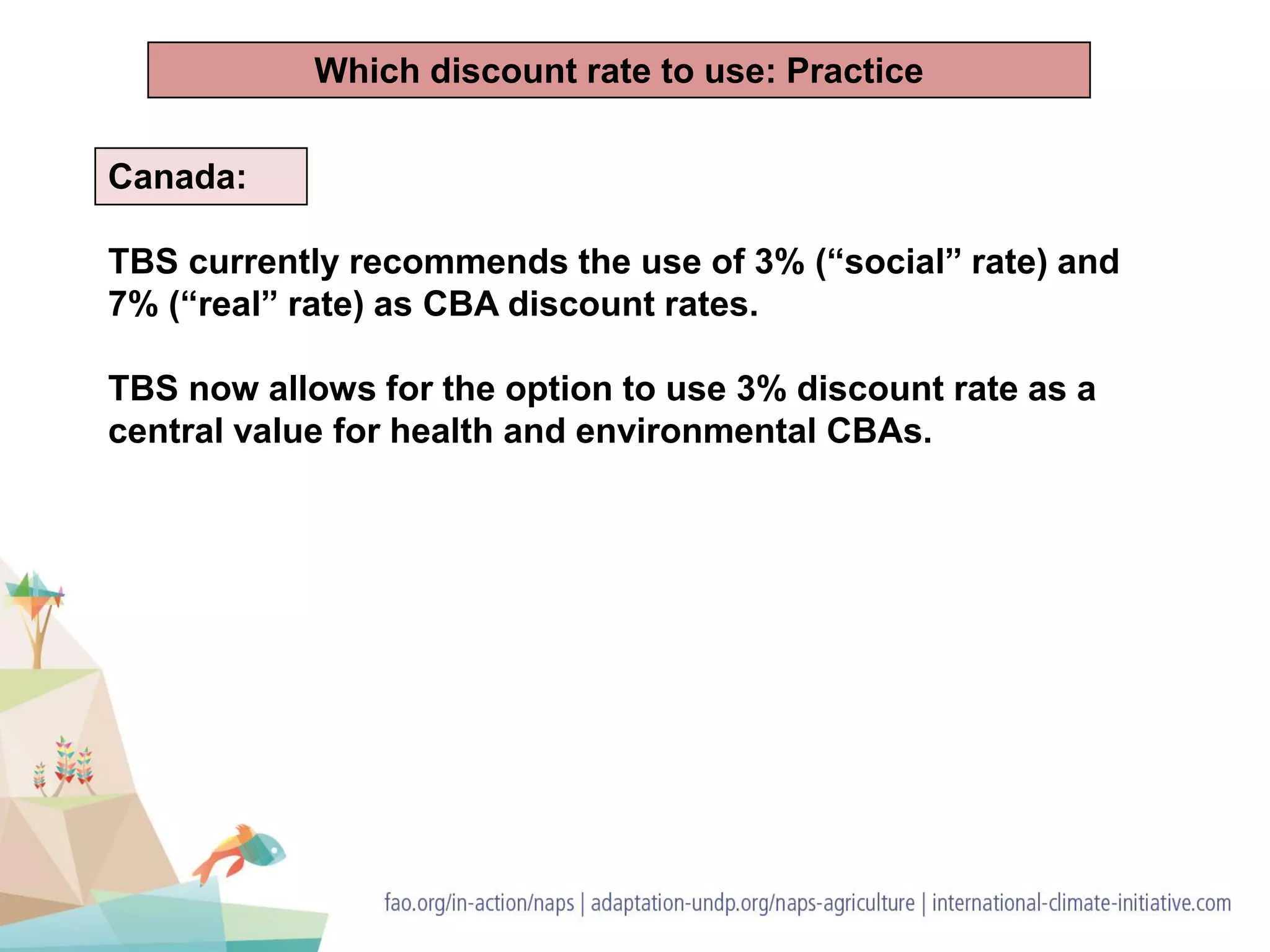 Which discount rate to use: Practice

Canada:

TBS currently recommends the use of 3% (“social” rate) and 7% (“real” rate) as CBA discount rates.

TBS now allows for the option to use 3% discount rate as a central value for health and environmental CBAs.

fao.org/in-action/naps | adaptation-undp.org/naps-agriculture | international-climate-initiative.com